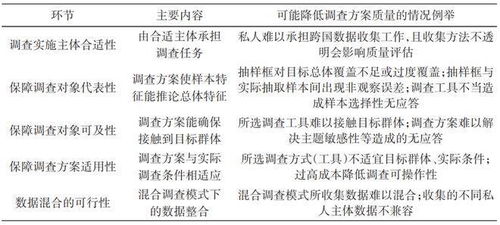 | 环节 | 主要内容 | 可能降低调查方案质量的情况例举 |
|---|---|---|
| 调查实施主体合适性 | 由合适主体承担调查任务 | 私人难以承担跨国数据收集工作,且收集方法不透明会影响质量评估 |
| 保障调查对象代表性 | 调查方案使样本特征能推论总体特征 | 抽样框对目标总体覆盖不足或过度覆盖;抽样框与实际抽取样本间出现非观察误差;调查工具不当造成样本选择性无应答 |
| 保障调查对象可及性 | 调查方案能确保接触到目标群体 | 所选调查工具难以接触目标群体;调查方案难以解决主题敏感性等造成的无应答 |
| 保障调查方案适用性 | 调查方案与实际调查条件相适应 | 所选调查方式(工具)不适宜目标群体、实际条件;过高成本降低调查可操作性 |
| 数据混合的可行性 | 混合调查模式下的数据整合 | 混合调查模式所收集数据难以混合;收集的不同私人主体数据不兼容 |